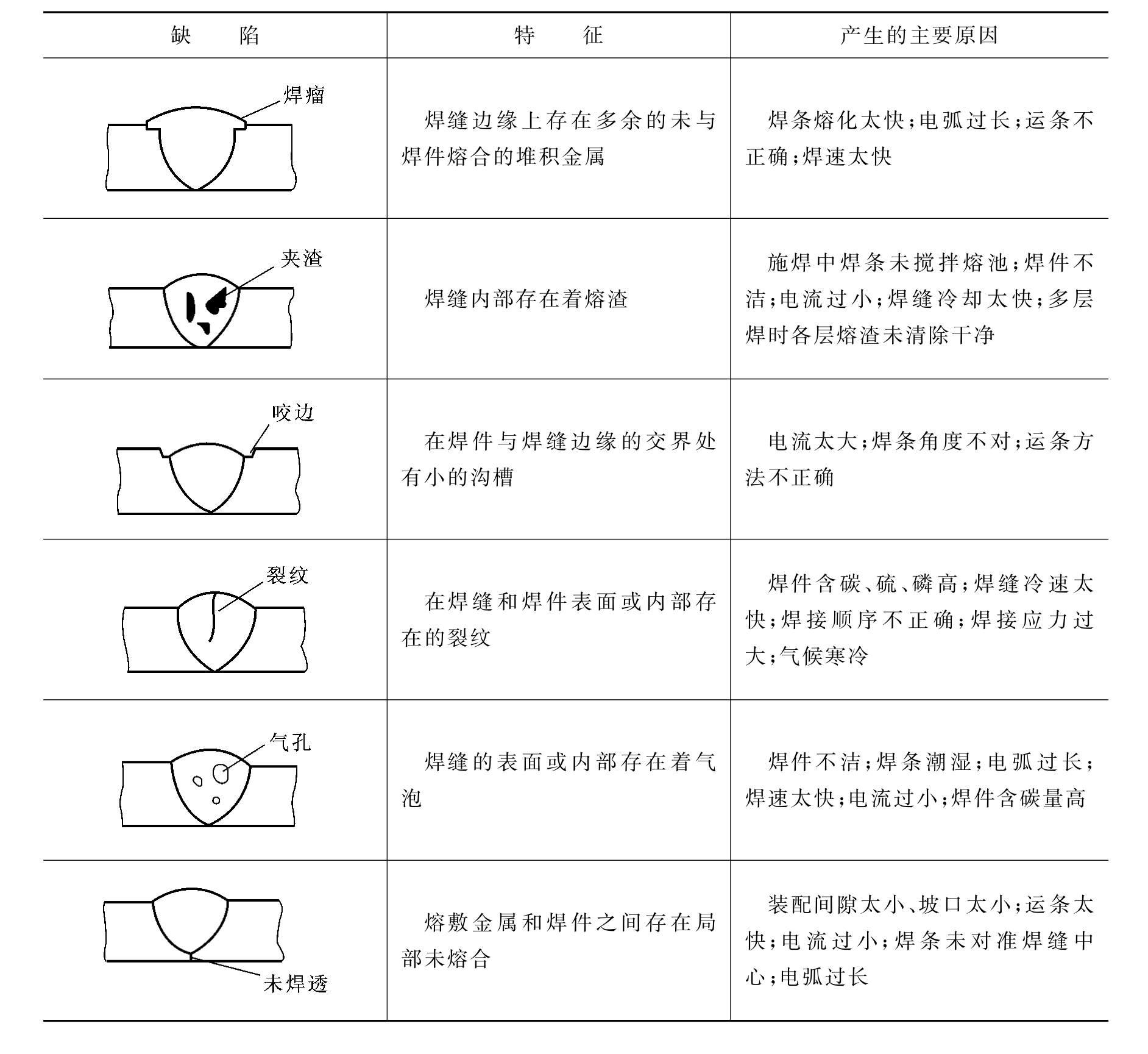 | 缺陷 | 特征 | 产生的主要原因 |
|---|---|---|
| 焊瘤 | 焊缝边缘上存在多余的未与焊件熔合的堆积金属 | 焊条熔化太快;电弧过长;运条不正确;焊速太快 |
| 夹渣 | 焊缝内部存在着熔渣 | 施焊中焊条未搅拌熔池;焊件不洁;电流过小;焊缝冷却太快;多层焊时各层熔渣未清除干净 |
| 咬边 | 在焊件与焊缝边缘的交界处有小的沟槽 | 电流太大;焊条角度不对;运条方法不正确 |
| 裂纹 | 在焊缝和焊件表面或内部存在的裂纹 | 焊件含碳、硫、磷高;焊缝冷速太快;焊接顺序不正确;焊接应力过大;气候寒冷 |
| 气孔 | 焊缝的表面或内部存在着气泡 | 焊件不洁;焊条潮湿;电弧过长;焊速太快;电流过小;焊件含碳量高 |
| 未焊透 | 熔敷金属和焊件之间存在局部未熔合 | 装配间隙太小、坡口太小;运条太快;电流过小;焊条未对准焊缝中心;电弧过长 |